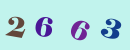 2 6 6 3